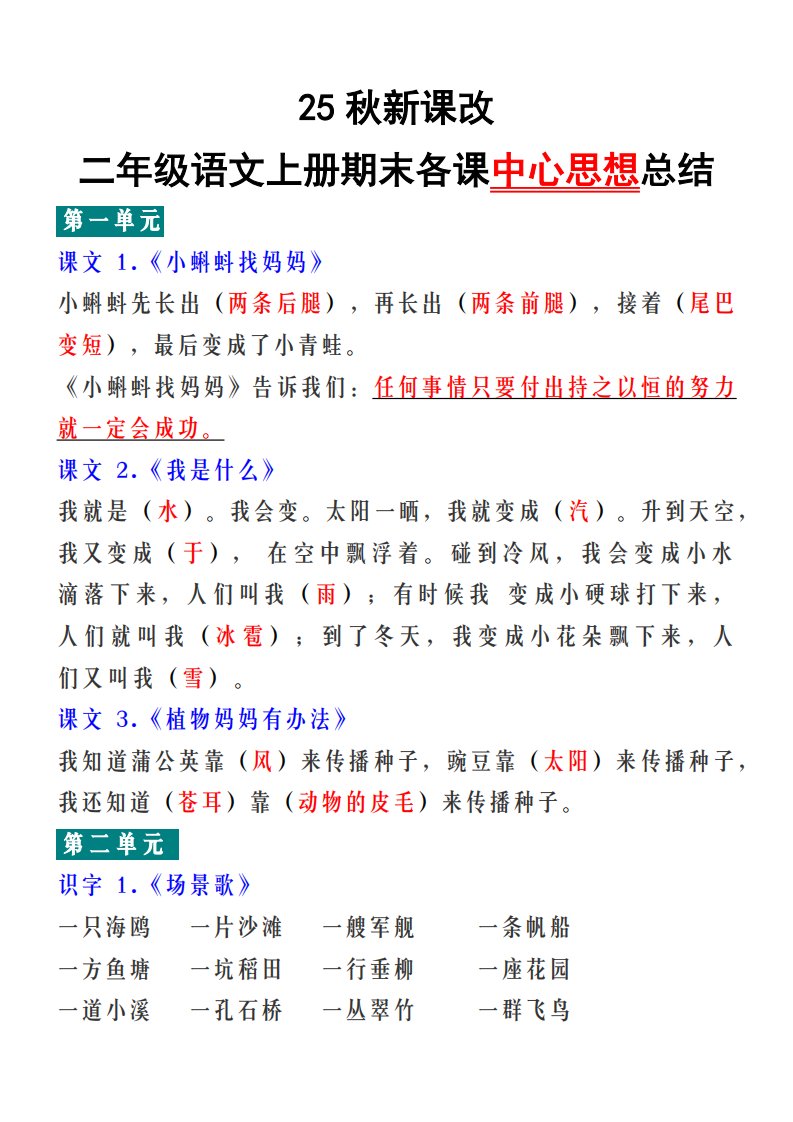 25 秋新课改

二年级语文上册期末各课中心思想总结

第一单元

课文 1.《小蝌蚪找妈妈》

小蝌蚪先长出（两条后腿），再长出（两条前腿），接着（尾巴变短），最后变成了小青蛙。

《小蝌蚪找妈妈》告诉我们：任何事情只要付出持之以恒的努力就一定会成功。

课文 2.《我是什么》

我就是（水）。我会变。太阳一晒，我就变成（汽）。升到天空，我又变成（于）， 在空中飘浮着。碰到冷风，我会变成小水滴落下来，人们叫我（雨）；有时候我 变成小硬球打下来，人们就叫我（冰雹）；到了冬天，我变成小花朵飘下来，人们又叫我（雪）。

课文 3.《植物妈妈有办法》

我知道蒲公英靠（风）来传播种子，豌豆靠（太阳）来传播种子，我还知道（苍耳）靠（动物的皮毛）来传播种子。

第二单元

识字 1.《场景歌》

一只海鸥 一片沙滩 一艘军舰 一条帆船
一方鱼塘 一坑稻田 一行垂柳 一座花园
一道小溪 一孔石桥 一丛翠竹 一群飞鸟